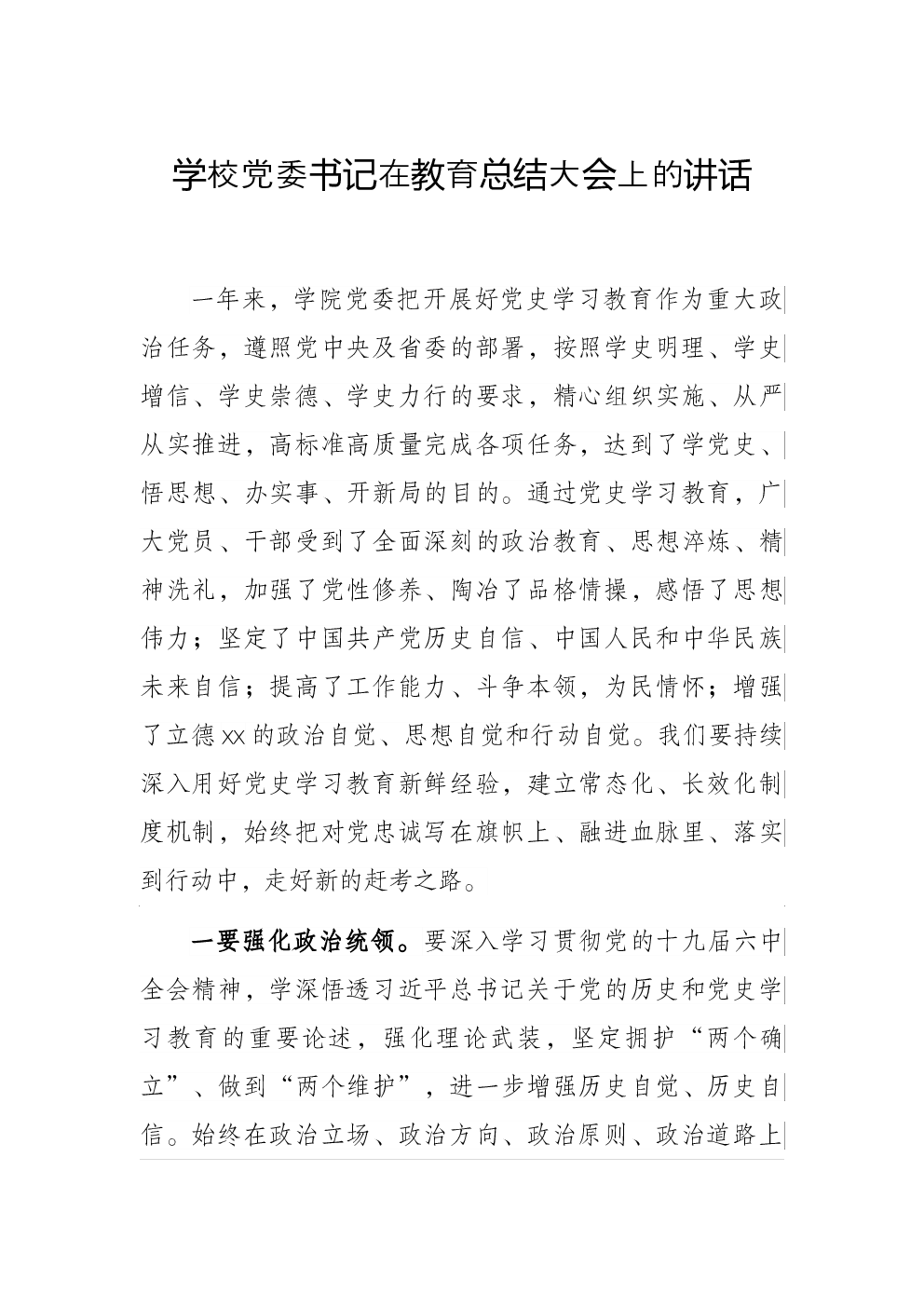 学校党委书记在教育总结大会上的讲话

一年来，学院党委把开展好党史学习教育作为重大政治任务，遵照党中央及省委的部署，按照学史明理、学史增信、学史崇德、学史力行的要求，精心组织实施、从严从实推进，高标准高质量完成各项任务，达到了学党史、悟思想、办实事、开新局的目的。通过党史学习教育，广大党员、干部受到了全面深刻的政治教育、思想淬炼、精神洗礼，加强了党性修养、陶冶了品格情操，感悟了思想伟力；坚定了中国共产党历史自信、中国人民和中华民族未来自信；提高了工作能力、斗争本领，为民情怀；增强了立德xx的政治自觉、思想自觉和行动自觉。我们要持续深入用好党史学习教育新鲜经验，建立常态化、长效化制度机制，始终把对党忠诚写在旗帜上、融进血脉里、落实到行动中，走好新的赶考之路。

一要强化政治统领。要深入学习贯彻党的十九届六中全会精神，学深悟透习近平总书记关于党的历史和党史学习教育的重要论述，强化理论武装，坚定拥护“两个确立”、做到“两个维护”，进一步增强历史自觉、历史自信。始终在政治立场、政治方向、政治原则、政治道路上